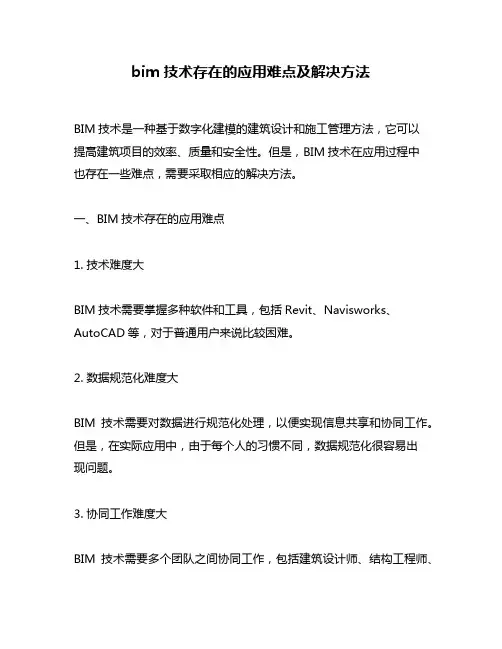 bim 技术存在的应用难点及解决方法

BIM 技术是一种基于数字化建模的建筑设计和施工管理方法，它可以提高建筑项目的效率、质量和安全性。但是，BIM 技术在应用过程中也存在一些难点，需要采取相应的解决方法。

一、BIM 技术存在的应用难点

1. 技术难度大

BIM 技术需要掌握多种软件和工具，包括 Revit、Navisworks、AutoCAD 等，对于普通用户来说比较困难。

2. 数据规范化难度大

BIM 技术需要对数据进行规范化处理，以便实现信息共享和协同工作。但是，在实际应用中，由于每个人的习惯不同，数据规范化很容易出现问题。

3. 协同工作难度大

BIM 技术需要多个团队之间协同工作，包括建筑设计师、结构工程师、